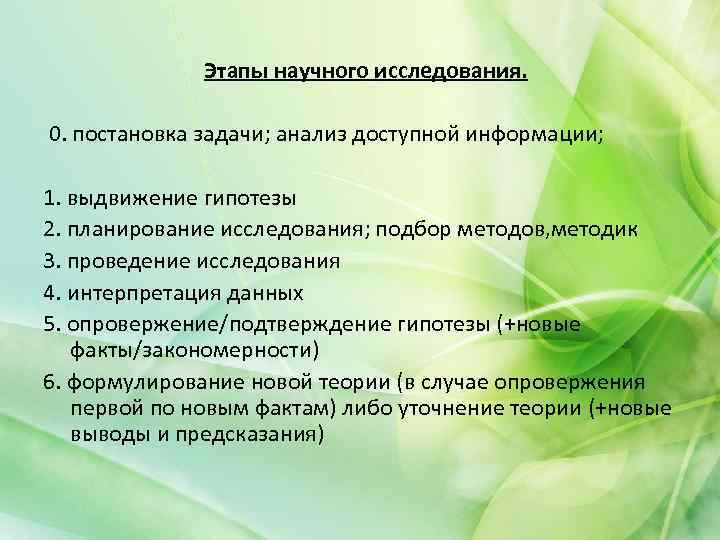 Этапы научного исследования.

0. постановка задачи; анализ доступной информации;

1. выдвижение гипотезы
2. планирование исследования; подбор методов,методик
3. проведение исследования
4. интерпретация данных
5. опровержение/подтверждение гипотезы (+новые факты/закономерности)
6. формулирование новой теории (в случае опровержения первой по новым фактам) либо уточнение теории (+новые выводы и предсказания)